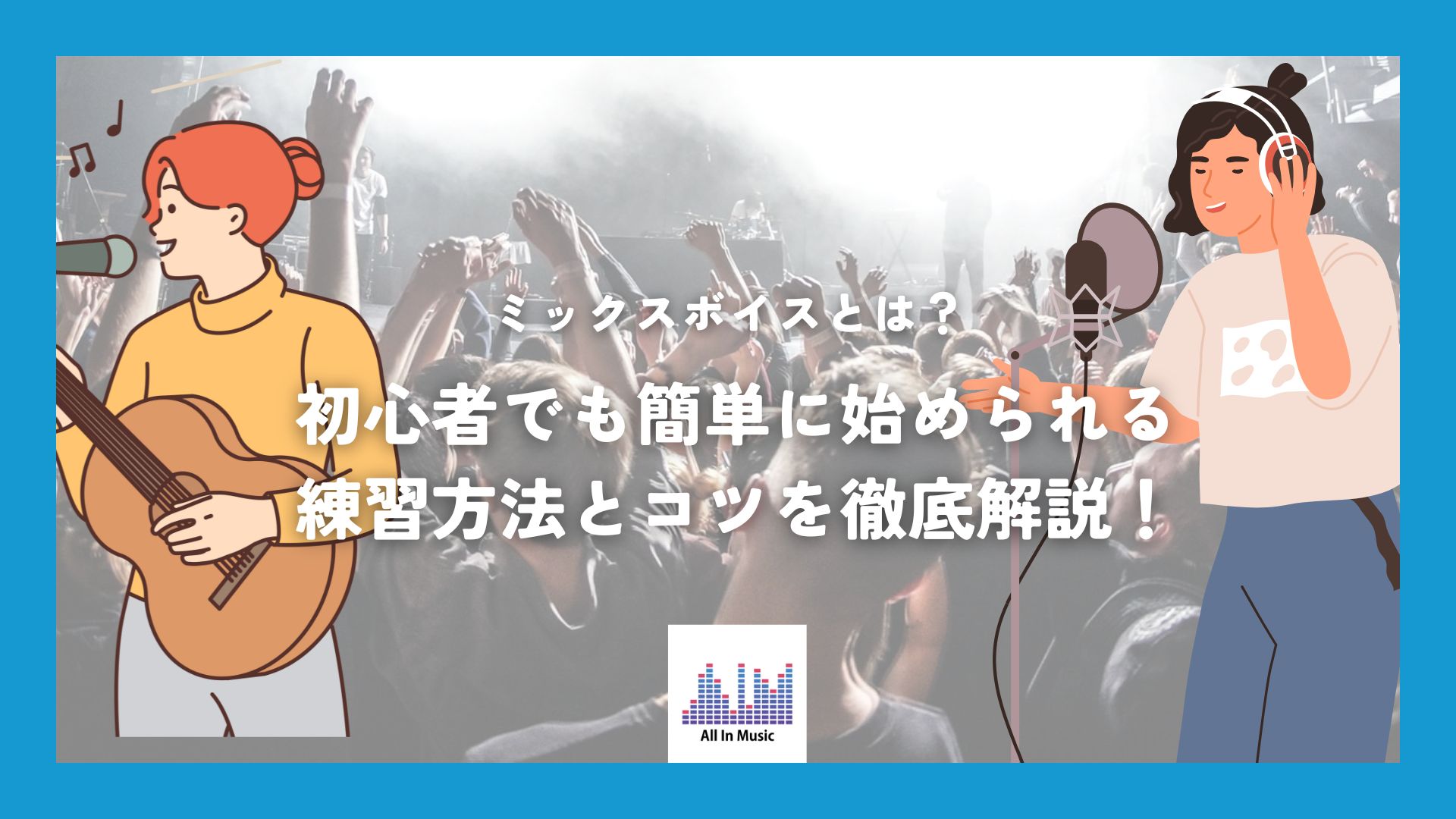 ミックスボイスとは？

初心者でも簡単に始められる
練習方法とコツを徹底解説！

All In Music